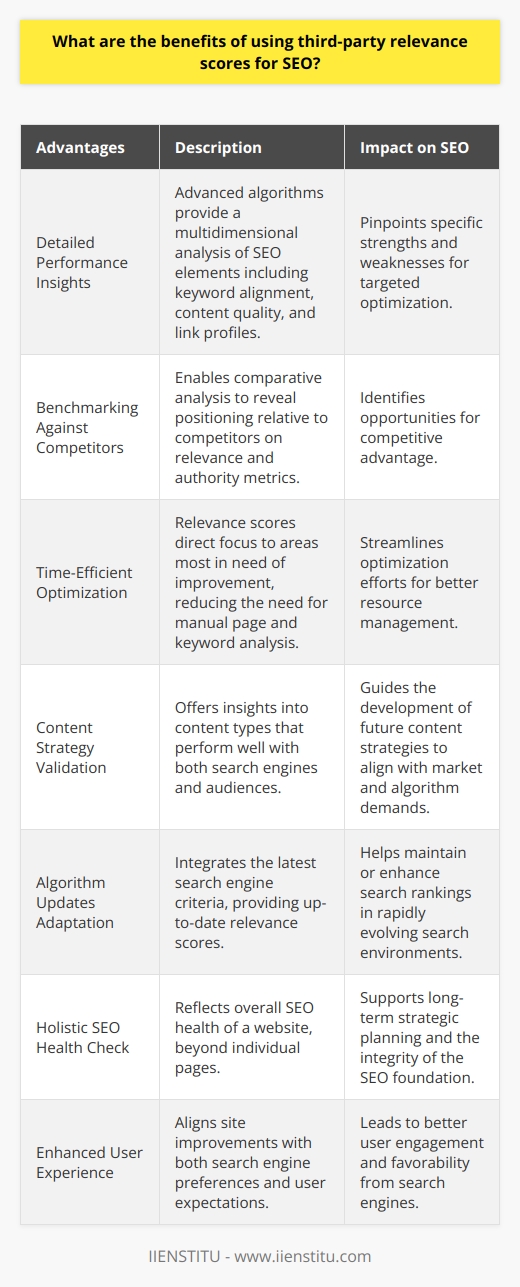 What are the benefits of using third-party relevance scores for SEO?

| Advantages | Description | Impact on SEO |
|---|---|---|
| Detailed Performance Insights | Advanced algorithms provide a multidimensional analysis of SEO elements including keyword alignment, content quality, and link profiles. | Pinpoints specific strengths and weaknesses for targeted optimization. |
| Benchmarking Against Competitors | Enables comparative analysis to reveal positioning relative to competitors on relevance and authority metrics. | Identifies opportunities for competitive advantage. |
| Time-Efficient Optimization | Relevance scores direct focus to areas most in need of improvement, reducing the need for manual page and keyword analysis. | Streamlines optimization efforts for better resource management. |
| Content Strategy Validation | Offers insights into content types that perform well with both search engines and audiences. | Guides the development of future content strategies to align with market and algorithm demands. |
| Algorithm Updates Adaptation | Integrates the latest search engine criteria, providing up-to-date relevance scores. | Helps maintain or enhance search rankings in rapidly evolving search environments. |
| Holistic SEO Health Check | Reflects overall SEO health of a website, beyond individual pages. | Supports long-term strategic planning and the integrity of the SEO foundation. |
| Enhanced User Experience | Aligns site improvements with both search engine preferences and user expectations. | Leads to better user engagement and favorability from search engines. |

IIENSTITU - www.iienstitu.com